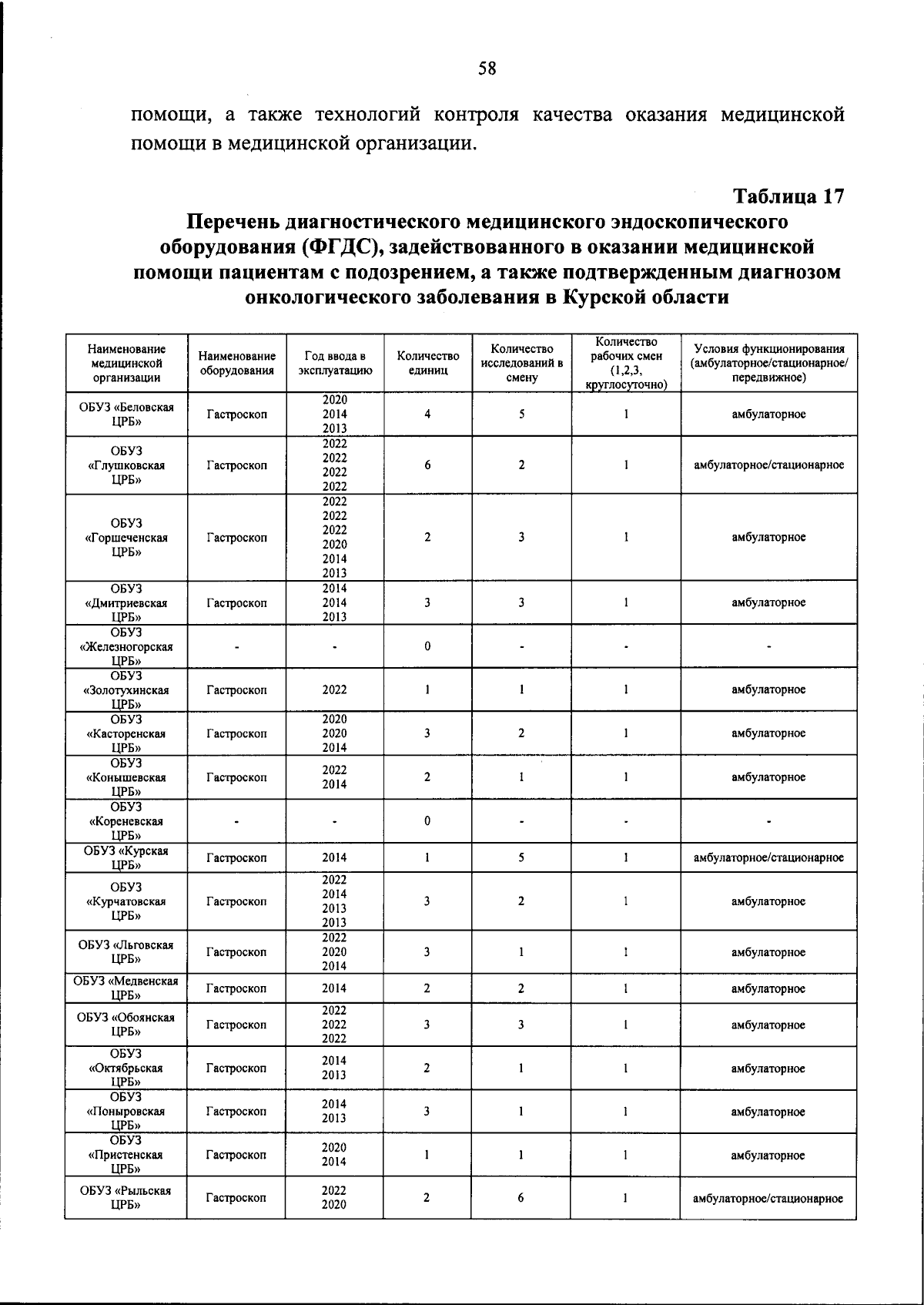 58

помощи, а также технологий контроля качества оказания медицинской помощи в медицинской организации.

Таблица 17

Перечень диагностического медицинского эндоскопического оборудования (ФГДС), задействованного в оказании медицинской помощи пациентам с подозрением, а также подтвержденным диагнозом онкологического заболевания в Курской области

| Наименование медицинской организации | Наименование оборудования | Год ввода в эксплуатацию | Количество единиц | Количество исследований в смену | Количество рабочих смен (1,2,3, круглосуточно) | Условия функционирования (амбулаторное/стационарное/ передвижное) |
|---|---|---|---|---|---|---|
| ОБУЗ «Беловская ЦРБ» | Гастроскоп | 2020 2014 2013 | 4 | 5 | 1 | амбулаторное |
| ОБУЗ «Глушковская ЦРБ» | Гастроскоп | 2022 2022 2022 2022 | 6 | 2 | 1 | амбулаторное/стационарное |
| ОБУЗ «Горшеченская ЦРБ» | Гастроскоп | 2022 2022 2022 2020 2014 2013 | 2 | 3 | 1 | амбулаторное |
| ОБУЗ «Дмитриевская ЦРБ» | Гастроскоп | 2014 2014 2013 | 3 | 3 | 1 | амбулаторное |
| ОБУЗ «Железногорская ЦРБ» | - | - | 0 | - | - | - |
| ОБУЗ «Золотухинская ЦРБ» | Гастроскоп | 2022 | 1 | 1 | 1 | амбулаторное |
| ОБУЗ «Касторенская ЦРБ» | Гастроскоп | 2020 2020 2014 | 3 | 2 | 1 | амбулаторное |
| ОБУЗ «Конышевская ЦРБ» | Гастроскоп | 2022 2014 | 2 | 1 | 1 | амбулаторное |
| ОБУЗ «Кореневская ЦРБ» | - | - | 0 | - | - | - |
| ОБУЗ «Курская ЦРБ» | Гастроскоп | 2014 | 1 | 5 | 1 | амбулаторное/стационарное |
| ОБУЗ «Курчатовская ЦРБ» | Гастроскоп | 2022 2014 2013 2013 | 3 | 2 | 1 | амбулаторное |
| ОБУЗ «Льговская ЦРБ» | Гастроскоп | 2022 2020 2014 | 3 | 1 | 1 | амбулаторное |
| ОБУЗ «Медвенская ЦРБ» | Гастроскоп | 2014 | 2 | 2 | 1 | амбулаторное |
| ОБУЗ «Обоянская ЦРБ» | Гастроскоп | 2022 2022 2022 | 3 | 3 | 1 | амбулаторное |
| ОБУЗ «Октябрьская ЦРБ» | Гастроскоп | 2014 2013 | 2 | 1 | 1 | амбулаторное |
| ОБУЗ «Поныровская ЦРБ» | Гастроскоп | 2014 2013 | 3 | 1 | 1 | амбулаторное |
| ОБУЗ «Пристенская ЦРБ» | Гастроскоп | 2020 2014 | 1 | 1 | 1 | амбулаторное |
| ОБУЗ «Рыльская ЦРБ» | Гастроскоп | 2022 2020 | 2 | 6 | 1 | амбулаторное/стационарное |